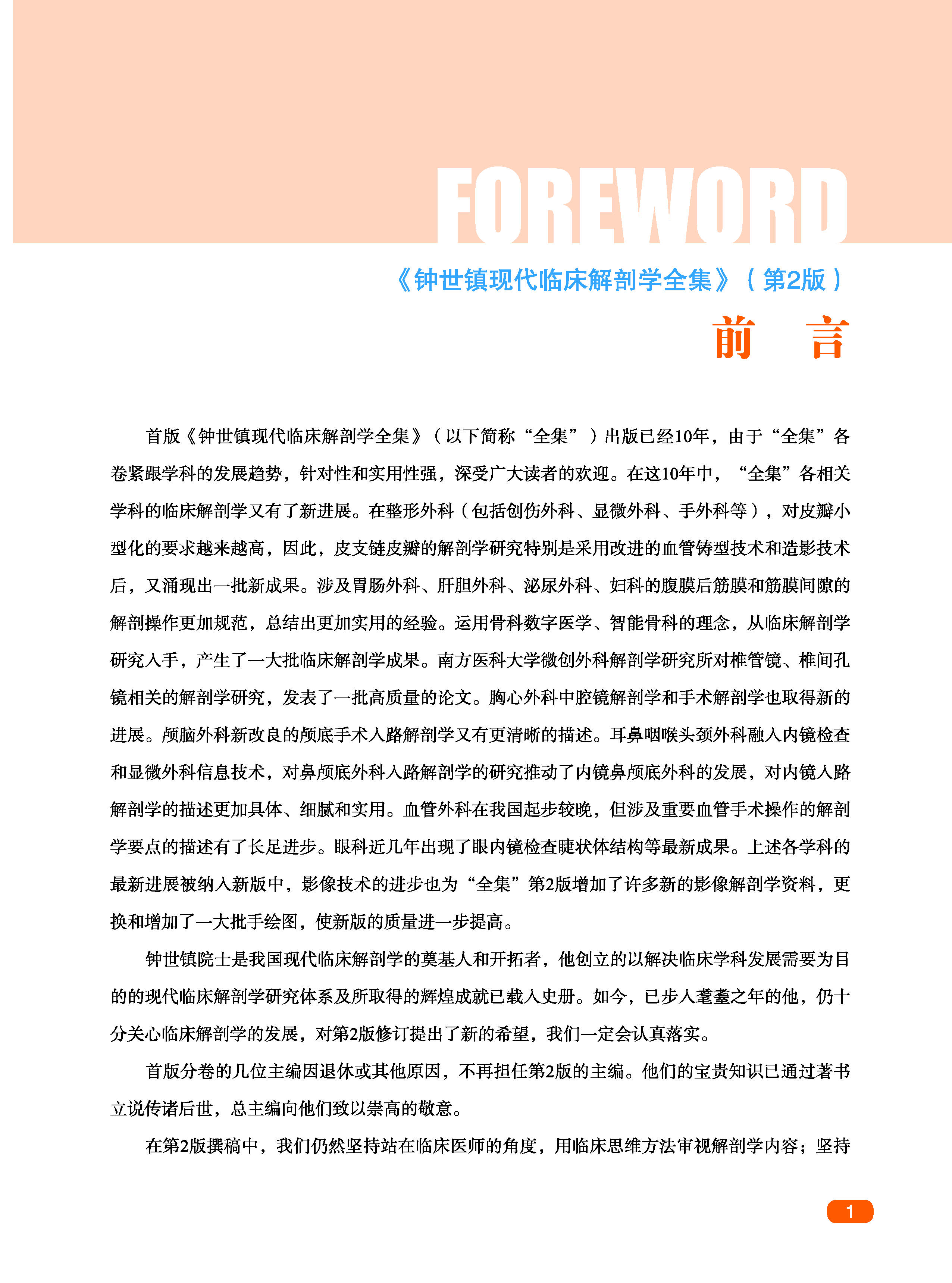 FOREWORD

《钟世镇现代临床解剖学全集》（第2版）

前　言

首版《钟世镇现代临床解剖学全集》（以下简称“全集”）出版已经10年，由于“全集”各卷紧跟学科的发展趋势，针对性和实用性强，深受广大读者的欢迎。在这10年中，“全集”各相关学科的临床解剖学又有了新进展。在整形外科（包括创伤外科、显微外科、手外科等），对皮瓣小型化的要求越来越高，因此，皮支链皮瓣的解剖学研究特别是采用改进的血管铸型技术和造影技术后，又涌现出一批新成果。涉及胃肠外科、肝胆外科、泌尿外科、妇科的腹膜后筋膜和筋膜间隙的解剖操作更加规范，总结出更加实用的经验。运用骨科数字医学、智能骨科的理念，从临床解剖学研究入手，产生了一大批临床解剖学成果。南方医科大学微创外科解剖学研究所对椎管镜、椎间孔镜相关的解剖学研究，发表了一批高质量的论文。胸心外科中腔镜解剖学和手术解剖学也取得新的进展。颅脑外科新改良的颅底手术入路解剖学又有更清晰的描述。耳鼻咽喉头颈外科融入内镜检查和显微外科信息技术，对鼻颅底外科入路解剖学的研究推动了内镜鼻颅底外科的发展，对内镜入路解剖学的描述更加具体、细腻和实用。血管外科在我国起步较晚，但涉及重要血管手术操作的解剖学要点的描述有了长足进步。眼科近几年出现了眼内镜检查睫状体结构等最新成果。上述各学科的最新进展被纳入新版中，影像技术的进步也为“全集”第2版增加了许多新的影像解剖学资料，更换和增加了一大批手绘图，使新版的质量进一步提高。

钟世镇院士是我国现代临床解剖学的奠基人和开拓者，他创立的以解决临床学科发展需要为目的的现代临床解剖学研究体系及所取得的辉煌成就已载入史册。如今，已步入耄耋之年的他，仍十分关心临床解剖学的发展，对第2版修订提出了新的希望，我们一定会认真落实。

首版分卷的几位主编因退休或其他原因，不再担任第2版的主编。他们的宝贵知识已通过著书立说传诸后世，总主编向他们致以崇高的敬意。

在第2版撰稿中，我们仍然坚持站在临床医师的角度，用临床思维方法审视解剖学内容；坚持

1